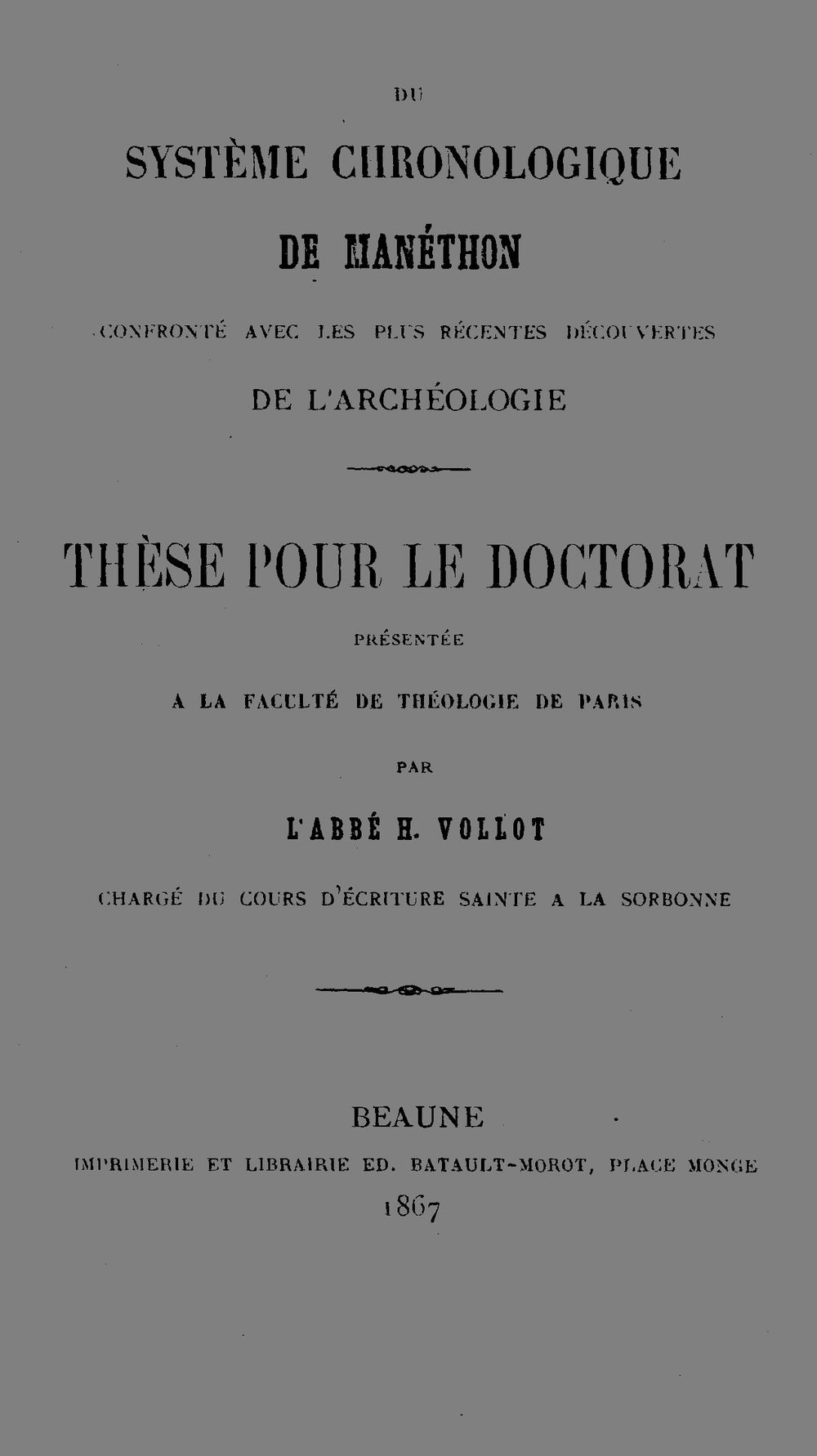 DU

SYSTÈME CHRONOLOGIQUE

DE MANÉTHON

CONFRONTÉ AVEC LES PLUS RÉCENTES DÉCOUVERTES

DE L'ARCHÉOLOGIE

THÈSE POUR LE DOCTORAT

PRÉSENTÉE

A LA FACULTÉ DE THÉOLOGIE DE PARIS

PAR

L'ABBÉ H. VOLLOT

CHARGÉ DU COURS D'ÉCRITURE SAINTE A LA SORBONNE

BEAUNE

IMPRIMERIE ET LIBRAIRIE ED. BATAULT-MOROT, PLACE MONGE

1867